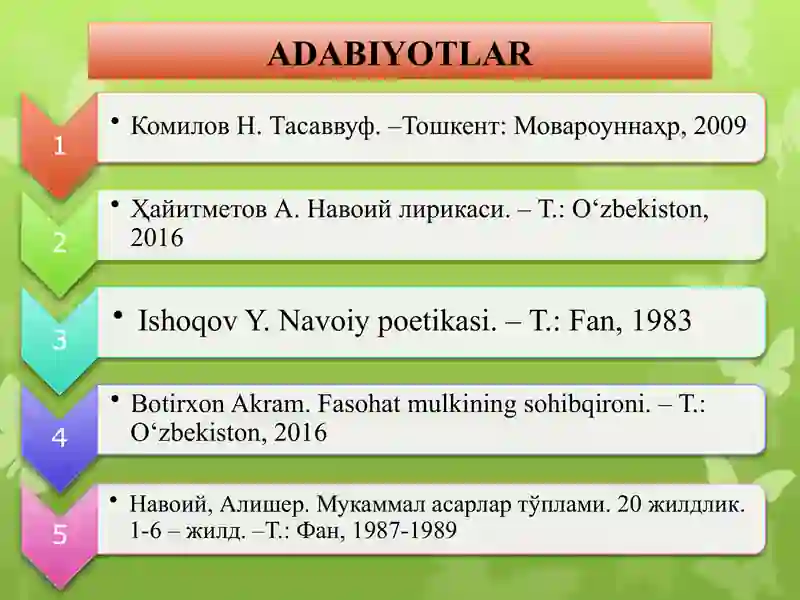 ADABIYOTLAR

1

• Комилов Н. Тасаввуф. –Тошкент: Мовароуннаҳр, 2009

2

• Ҳайитметов А. Навоий лирикаси. – Т.: O‘zbekiston, 2016

3

• Ishoqov Y. Navoiy poetikasi. – T.: Fan, 1983

4

• Botirxon Akram. Fasohat mulkining sohibqironi. – T.: O‘zbekiston, 2016

5

• Навоий, Алишер. Мукаммал асарлар тўплами. 20 жилдлик. 1-6 – жилд. –Т.: Фан, 1987-1989